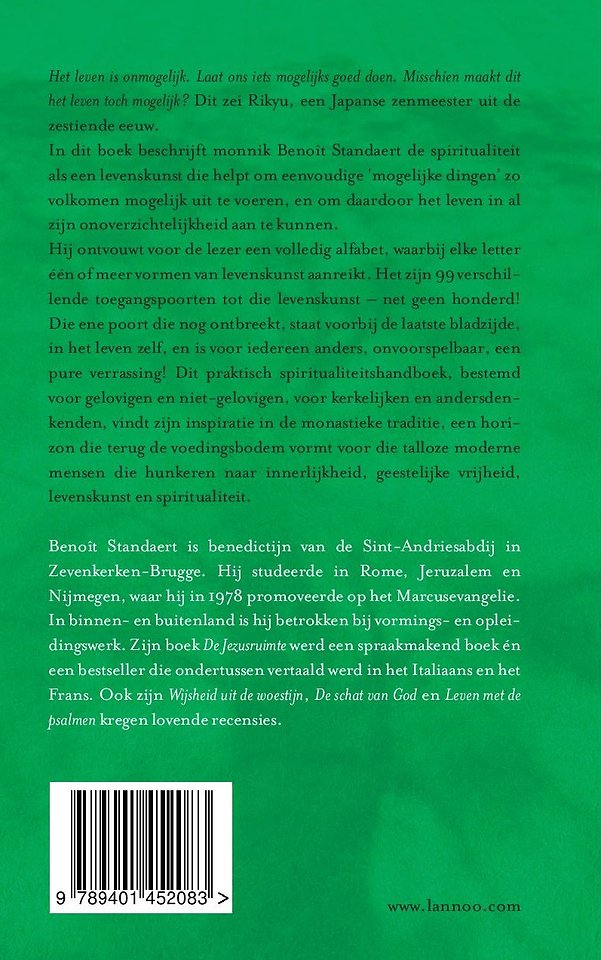 Het leven is onmogelijk. Laat ons iets mogelijks goed doen. Misschien maakt dit het leven toch mogelijk? Dit zei Rikyu, een Japanse zenmeester uit de zestiende eeuw.

In dit boek beschrijft monnik Benoît Standaert de spiritualiteit als een levenskunst die helpt om eenvoudige 'mogelijke dingen' zo volkomen mogelijk uit te voeren, en om daardoor het leven in al zijn onoverzichtelijkheid aan te kunnen.

Hij ontvouwt voor de lezer een volledig alfabet, waarbij elke letter één of meer vormen van levenskunst aanreikt. Het zijn 99 verschillende toegangspoorten tot die levenskunst – net geen honderd! Die ene poort die nog ontbreekt, staat voorbij de laatste bladzijde, in het leven zelf, en is voor iedereen anders, onvoorspelbaar, een pure verrassing! Dit praktisch spiritualiteitshandboek, bestemd voor gelovigen en niet-gelovigen, voor kerkelijken en andersdenkenden, vindt zijn inspiratie in de monastieke traditie, een horizon die terug de voedingsbodem vormt voor die talloze moderne mensen die hunkeren naar innerlijkheid, geestelijke vrijheid, levenskunst en spiritualiteit.

Benoît Standaert is benedictijn van de Sint-Andriesabdij in Zevenkerken-Brugge. Hij studeerde in Rome, Jeruzalem en Nijmegen, waar hij in 1978 promoveerde op het Marcusevangelie. In binnen- en buitenland is hij betrokken bij vormings- en opleidingswerk. Zijn boek De Jezusruimte werd een spraakmakend boek én een bestseller die ondertussen vertaald werd in het Italiaans en het Frans. Ook zijn Wijsheid uit de woestijn, De schat van God en Leven met de psalmen kregen lovende recensies.

9 789401 452083 >

www.lannoo.com